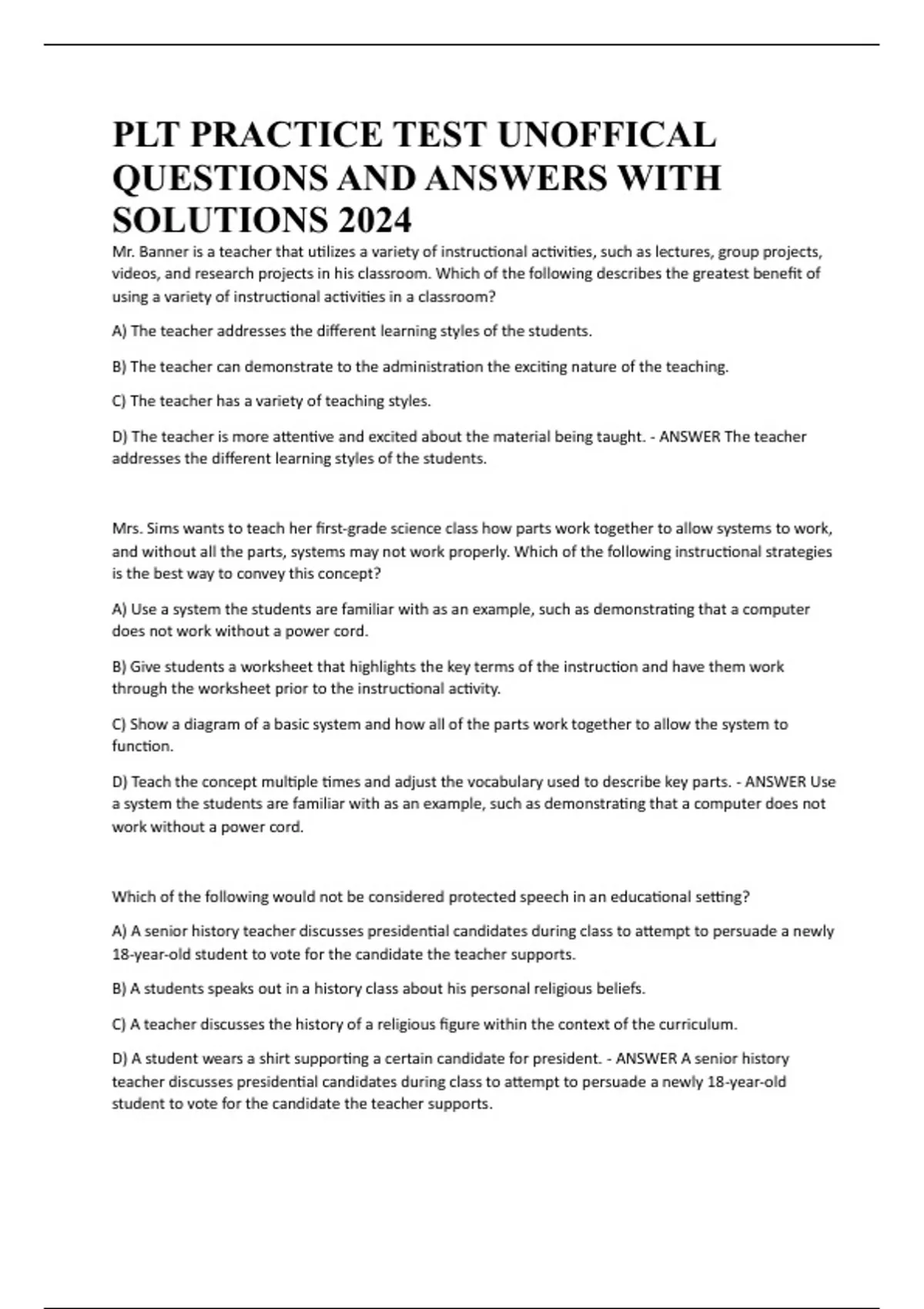 PLT PRACTICE TEST UNOFFICAL QUESTIONS AND ANSWERS WITH SOLUTIONS 2024

Mr. Banner is a teacher that utilizes a variety of instructional activities, such as lectures, group projects, videos, and research projects in his classroom. Which of the following describes the greatest benefit of using a variety of instructional activities in a classroom?

A) The teacher addresses the different learning styles of the students.

B) The teacher can demonstrate to the administration the exciting nature of the teaching.

C) The teacher has a variety of teaching styles.

D) The teacher is more attentive and excited about the material being taught. - ANSWER The teacher addresses the different learning styles of the students.

Mrs. Sims wants to teach her first-grade science class how parts work together to allow systems to work, and without all the parts, systems may not work properly. Which of the following instructional strategies is the best way to convey this concept?

A) Use a system the students are familiar with as an example, such as demonstrating that a computer does not work without a power cord.

B) Give students a worksheet that highlights the key terms of the instruction and have them work through the worksheet prior to the instructional activity.

C) Show a diagram of a basic system and how all of the parts work together to allow the system to function.

D) Teach the concept multiple times and adjust the vocabulary used to describe key parts. - ANSWER Use a system the students are familiar with as an example, such as demonstrating that a computer does not work without a power cord.

Which of the following would not be considered protected speech in an educational setting?

A) A senior history teacher discusses presidential candidates during class to attempt to persuade a newly 18-year-old student to vote for the candidate the teacher supports.

B) A students speaks out in a history class about his personal religious beliefs.

C) A teacher discusses the history of a religious figure within the context of the curriculum.

D) A student wears a shirt supporting a certain candidate for president. - ANSWER A senior history teacher discusses presidential candidates during class to attempt to persuade a newly 18-year-old student to vote for the candidate the teacher supports.